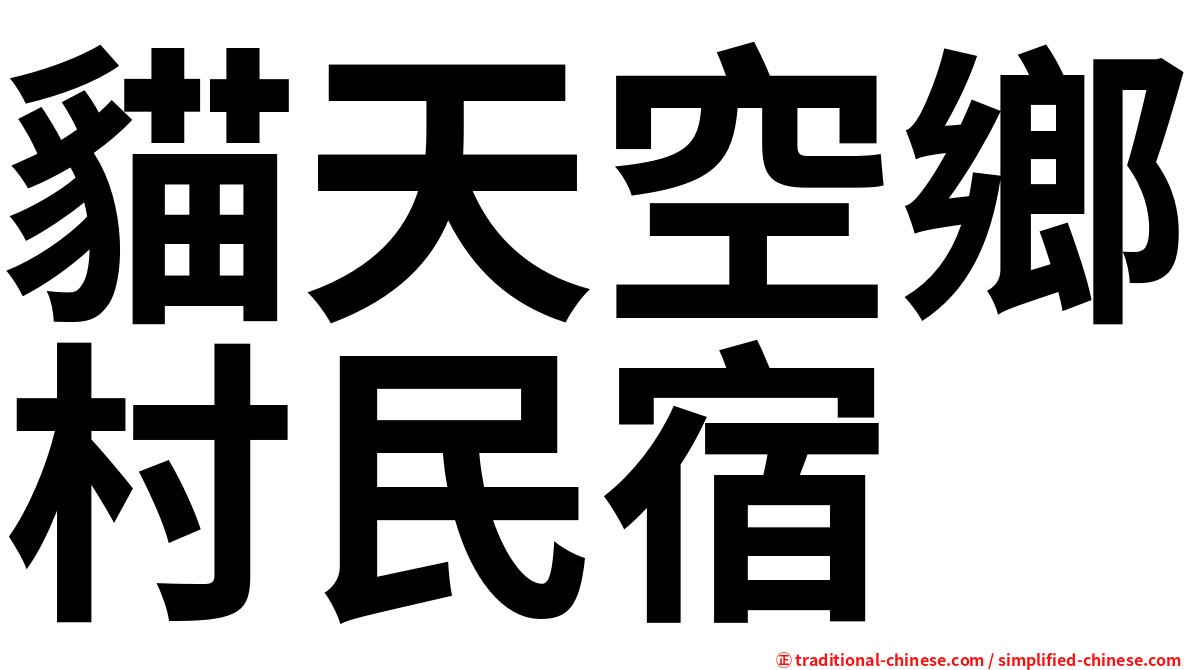 貓天空鄉村民宿

㊣ traditional-chinese.com / simplified-chinese.com